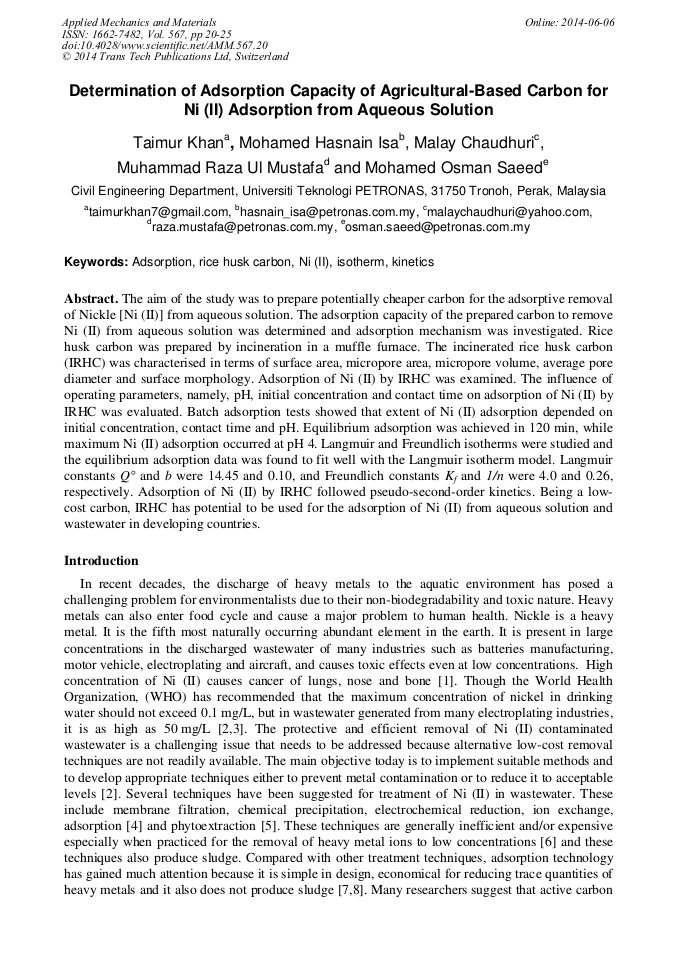 Applied Mechanics and Materials
ISSN: 1662-7482, Vol. 567, pp 20-25
doi:10.4028/www.scientific.net/AMM.567.20
© 2014 Trans Tech Publications Ltd, Switzerland

Online: 2014-06-06

Determination of Adsorption Capacity of Agricultural-Based Carbon for Ni (II) Adsorption from Aqueous Solution

Taimur Khan$^a$, Mohamed Hasnain Isa$^b$, Malay Chaudhuri$^c$, Muhammad Raza Ul Mustafa$^d$ and Mohamed Osman Saeed$^e$

Civil Engineering Department, Universiti Teknologi PETRONAS, 31750 Tronoh, Perak, Malaysia

$^a$taimurkhan7@gmail.com, $^b$hasnain_isa@petronas.com.my, $^c$malaychaudhuri@yahoo.com, $^d$raza.mustafa@petronas.com.my, $^e$osman.saeed@petronas.com.my

Keywords: Adsorption, rice husk carbon, Ni (II), isotherm, kinetics

Abstract. The aim of the study was to prepare potentially cheaper carbon for the adsorptive removal of Nickle [Ni (II)] from aqueous solution. The adsorption capacity of the prepared carbon to remove Ni (II) from aqueous solution was determined and adsorption mechanism was investigated. Rice husk carbon was prepared by incineration in a muffle furnace. The incinerated rice husk carbon (IRHC) was characterised in terms of surface area, micropore area, micropore volume, average pore diameter and surface morphology. Adsorption of Ni (II) by IRHC was examined. The influence of operating parameters, namely, pH, initial concentration and contact time on adsorption of Ni (II) by IRHC was evaluated. Batch adsorption tests showed that extent of Ni (II) adsorption depended on initial concentration, contact time and pH. Equilibrium adsorption was achieved in 120 min, while maximum Ni (II) adsorption occurred at pH 4. Langmuir and Freundlich isotherms were studied and the equilibrium adsorption data was found to fit well with the Langmuir isotherm model. Langmuir constants $Q°$ and $b$ were 14.45 and 0.10, and Freundlich constants $K_f$ and $1/n$ were 4.0 and 0.26, respectively. Adsorption of Ni (II) by IRHC followed pseudo-second-order kinetics. Being a low-cost carbon, IRHC has potential to be used for the adsorption of Ni (II) from aqueous solution and wastewater in developing countries.

Introduction

In recent decades, the discharge of heavy metals to the aquatic environment has posed a challenging problem for environmentalists due to their non-biodegradability and toxic nature. Heavy metals can also enter food cycle and cause a major problem to human health. Nickle is a heavy metal. It is the fifth most naturally occurring abundant element in the earth. It is present in large concentrations in the discharged wastewater of many industries such as batteries manufacturing, motor vehicle, electroplating and aircraft, and causes toxic effects even at low concentrations. High concentration of Ni (II) causes cancer of lungs, nose and bone [1]. Though the World Health Organization, (WHO) has recommended that the maximum concentration of nickel in drinking water should not exceed 0.1 mg/L, but in wastewater generated from many electroplating industries, it is as high as 50 mg/L [2,3]. The protective and efficient removal of Ni (II) contaminated wastewater is a challenging issue that needs to be addressed because alternative low-cost removal techniques are not readily available. The main objective today is to implement suitable methods and to develop appropriate techniques either to prevent metal contamination or to reduce it to acceptable levels [2]. Several techniques have been suggested for treatment of Ni (II) in wastewater. These include membrane filtration, chemical precipitation, electrochemical reduction, ion exchange, adsorption [4] and phytoextraction [5]. These techniques are generally inefficient and/or expensive especially when practiced for the removal of heavy metal ions to low concentrations [6] and these techniques also produce sludge. Compared with other treatment techniques, adsorption technology has gained much attention because it is simple in design, economical for reducing trace quantities of heavy metals and it also does not produce sludge [7,8]. Many researchers suggest that active carbon